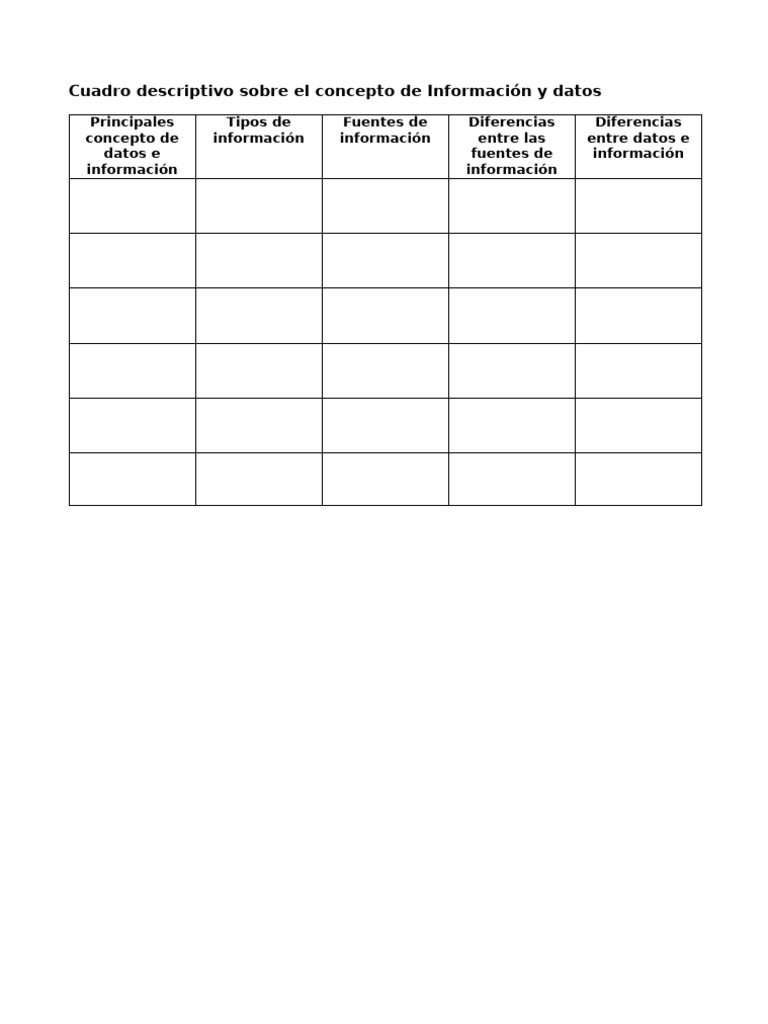 Cuadro descriptivo sobre el concepto de Información y datos

| Principales concepto de datos e información | Tipos de información | Fuentes de información | Diferencias entre las fuentes de información | Diferencias entre datos e información |
|---|---|---|---|---|
| | | | | |
| | | | | |
| | | | | |
| | | | | |
| | | | | |
| | | | | |